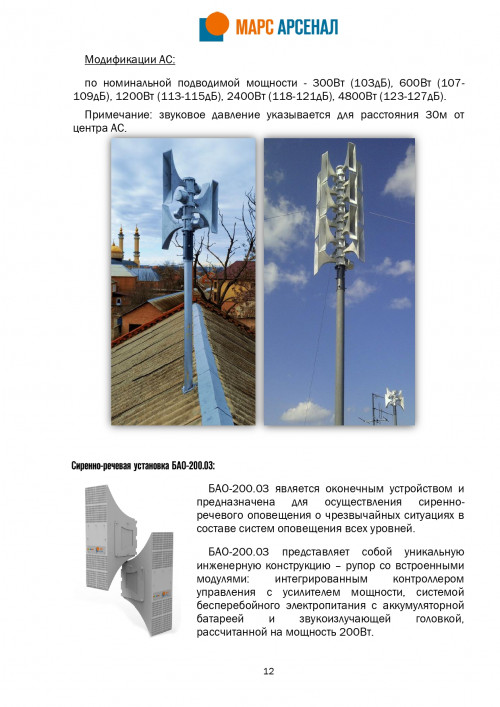 МАРС АРСЕНАЛ

Модификации АС:

по номинальной подводимой мощности - 300Вт (103дБ), 600Вт (107-109дБ), 1200Вт (113-115дБ), 2400Вт (118-121дБ), 4800Вт (123-127дБ).

Примечание: звуковое давление указывается для расстояния 30м от центра АС.

Сиренно-речевая установка БАО-200.03:

БАО-200.03 является оконечным устройством и предназначена для осуществления сиренно-речевого оповещения о чрезвычайных ситуациях в составе систем оповещения всех уровней.

БАО-200.03 представляет собой уникальную инженерную конструкцию – рупор со встроенными модулями: интегрированным контроллером управления с усилителем мощности, системой бесперебойного электропитания с аккумуляторной батареей и звукоизлучающей головкой, рассчитанной на мощность 200Вт.

12